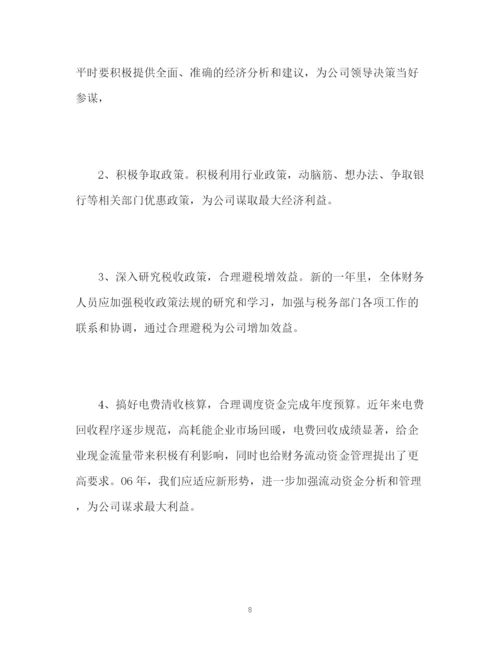 平时要积极提供全面、准确的经济分析和建议，为公司领导决策当好参谋，

2、积极争取政策。积极利用行业政策，动脑筋、想办法、争取银行等相关部门优惠政策，为公司谋取最大经济利益。

3、深入研究税收政策，合理避税增效益。新的一年里，全体财务人员应加强税收政策法规的研究和学习，加强与税务部门各项工作的联系和协调，通过合理避税为公司增加效益。

4、搞好电费清收核算，合理调度资金完成年度预算。近年来电费回收程序逐步规范，高耗能企业市场回暖，电费回收成绩显著，给企业现金流量带来积极有利影响，同时也给财务流动资金管理提出了更高要求。06年，我们应适应新形势，进一步加强流动资金分析和管理，为公司谋求最大利益。

8